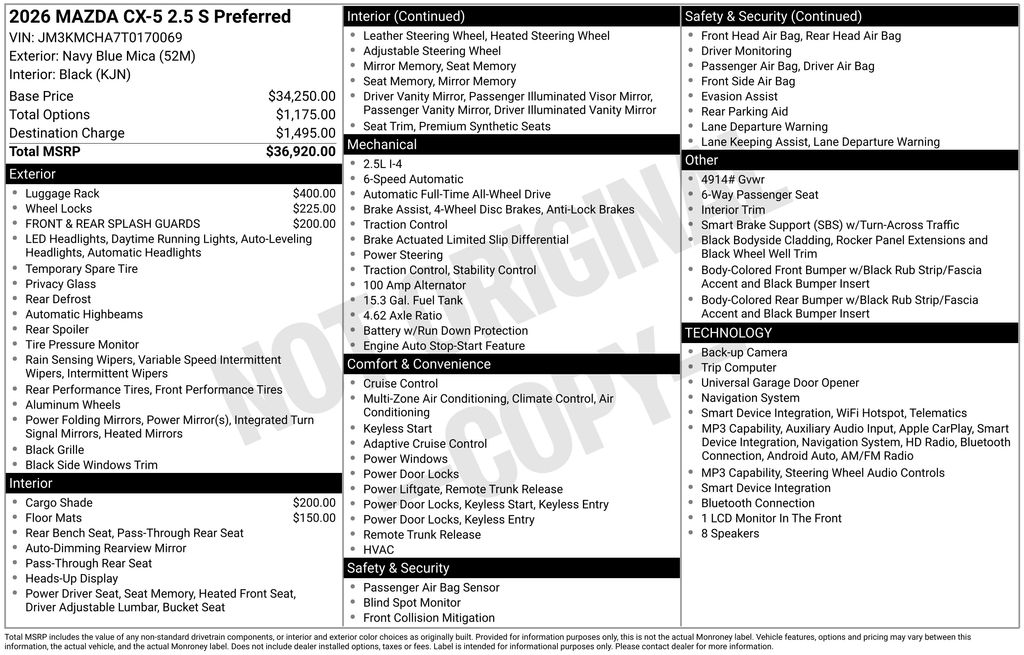 2026 MAZDA CX-5 2.5 S Preferred
VIN: JM3KMCHA7T0170069
Exterior: Navy Blue Mica (52M)
Interior: Black (KJN)

Base Price $34,250.00
Total Options $1,175.00
Destination Charge $1,495.00
Total MSRP $36,920.00

Exterior
• Luggage Rack $400.00
• Wheel Locks $225.00
• FRONT & REAR SPLASH GUARDS $200.00
• LED Headlights, Daytime Running Lights, Auto-Leveling Headlights, Automatic Headlights
• Temporary Spare Tire
• Privacy Glass
• Rear Defrost
• Automatic Highbeams
• Rear Spoiler
• Tire Pressure Monitor
• Rain Sensing Wipers, Variable Speed Intermittent Wipers, Intermittent Wipers
• Rear Performance Tires, Front Performance Tires
• Aluminum Wheels
• Power Folding Mirrors, Power Mirror(s), Integrated Turn Signal Mirrors, Heated Mirrors
• Black Grille
• Black Side Windows Trim

Interior
• Cargo Shade $200.00
• Floor Mats $150.00
• Rear Bench Seat, Pass-Through Rear Seat
• Auto-Dimming Rearview Mirror
• Pass-Through Rear Seat
• Heads-Up Display
• Power Driver Seat, Seat Memory, Heated Front Seat, Driver Adjustable Lumbar, Bucket Seat

Interior (Continued)
• Leather Steering Wheel, Heated Steering Wheel
• Adjustable Steering Wheel
• Mirror Memory, Seat Memory
• Seat Memory, Mirror Memory
• Driver Vanity Mirror, Passenger Illuminated Visor Mirror, Passenger Vanity Mirror, Driver Illuminated Vanity Mirror
• Seat Trim, Premium Synthetic Seats

Mechanical
• 2.5L I-4
• 6-Speed Automatic
• Automatic Full-Time All-Wheel Drive
• Brake Assist, 4-Wheel Disc Brakes, Anti-Lock Brakes
• Traction Control
• Brake Actuated Limited Slip Differential
• Power Steering
• Traction Control, Stability Control
• 100 Amp Alternator
• 15.3 Gal. Fuel Tank
• 4.62 Axle Ratio
• Battery w/Run Down Protection
• Engine Auto Stop-Start Feature

Comfort & Convenience
• Cruise Control
• Multi-Zone Air Conditioning, Climate Control, Air Conditioning
• Keyless Start
• Adaptive Cruise Control
• Power Windows
• Power Door Locks
• Power Liftgate, Remote Trunk Release
• Power Door Locks, Keyless Start, Keyless Entry
• Power Door Locks, Keyless Entry
• Remote Trunk Release
• HVAC

Safety & Security
• Passenger Air Bag Sensor
• Blind Spot Monitor
• Front Collision Mitigation

Safety & Security (Continued)
• Front Head Air Bag, Rear Head Air Bag
• Driver Monitoring
• Passenger Air Bag, Driver Air Bag
• Front Side Air Bag
• Evasion Assist
• Rear Parking Aid
• Lane Departure Warning
• Lane Keeping Assist, Lane Departure Warning

Other
• 4914# Gvwr
• 6-Way Passenger Seat
• Interior Trim
• Smart Brake Support (SBS) w/Turn-Across Traffic
• Black Bodyside Cladding, Rocker Panel Extensions and Black Wheel Well Trim
• Body-Colored Front Bumper w/Black Rub Strip/Fascia Accent and Black Bumper Insert
• Body-Colored Rear Bumper w/Black Rub Strip/Fascia Accent and Black Bumper Insert

TECHNOLOGY
• Back-up Camera
• Trip Computer
• Universal Garage Door Opener
• Navigation System
• Smart Device Integration, WiFi Hotspot, Telematics
• MP3 Capability, Auxiliary Audio Input, Apple CarPlay, Smart Device Integration, Navigation System, HD Radio, Bluetooth Connection, Android Auto, AM/FM Radio
• MP3 Capability, Steering Wheel Audio Controls
• Smart Device Integration
• Bluetooth Connection
• 1 LCD Monitor In The Front
• 8 Speakers

Total MSRP includes the value of any non-standard drivetrain components, or interior and exterior color choices as originally built. Provided for information purposes only, this is not the actual Monroney label. Vehicle features, options and pricing may vary between this information, the actual vehicle, and the actual Monroney label. Does not include dealer installed options, taxes or fees. Label is intended for informational purposes only. Please contact dealer for more information.

NOT ORIGINAL COPY